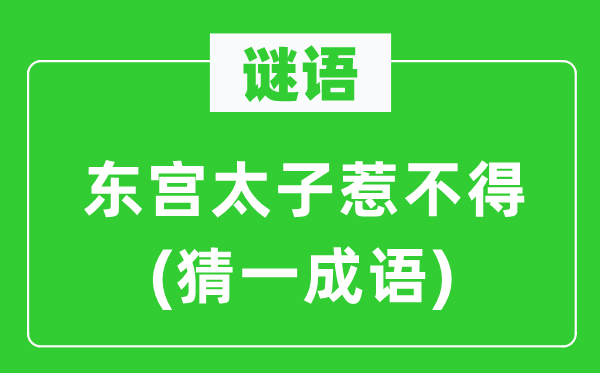 谜语

东宫太子惹不得
(猜一成语)